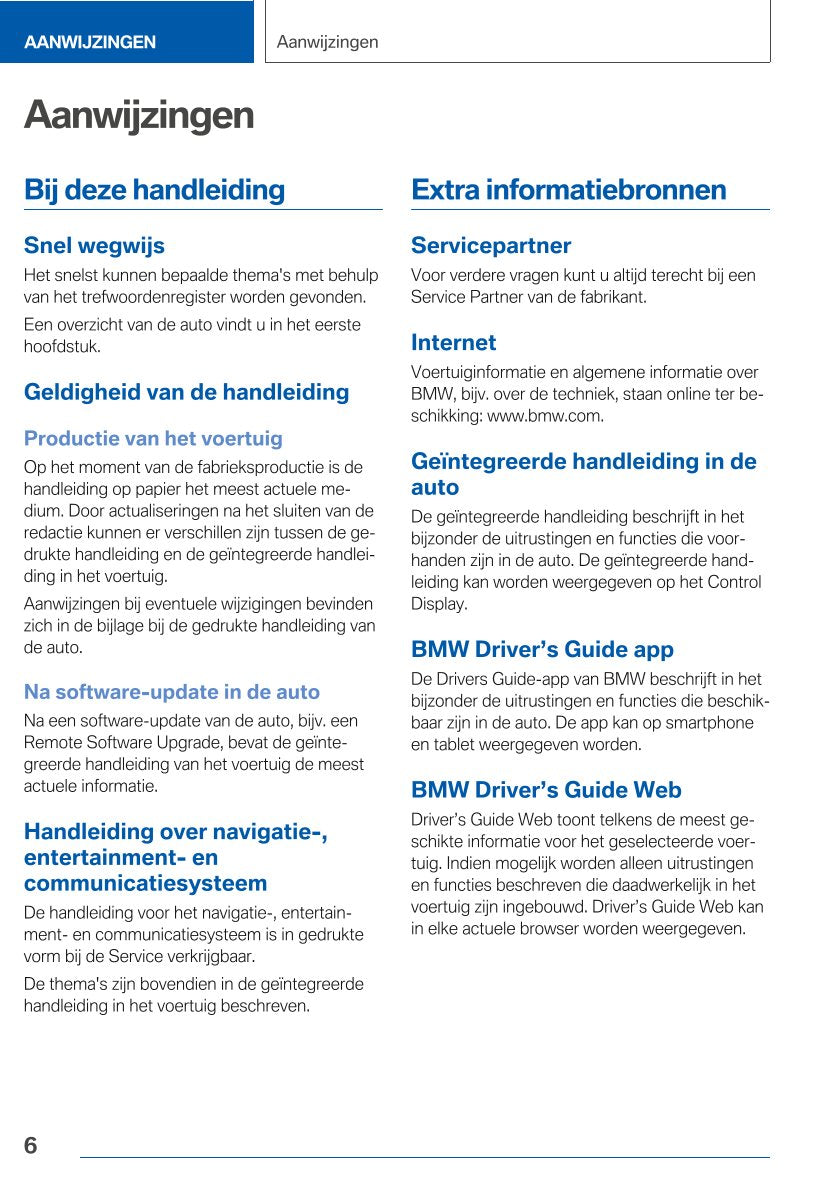 AANWIJZINGEN

Aanwijzingen

Aanwijzingen

Bij deze handleiding

Snel wegwijs

Het snelst kunnen bepaalde thema's met behulp van het trefwoordenregister worden gevonden.

Een overzicht van de auto vindt u in het eerste hoofdstuk.

Geldigheid van de handleiding

Productie van het voertuig

Op het moment van de fabrieksproductie is de handleiding op papier het meest actuele medium. Door actualiseringen na het sluiten van de redactie kunnen er verschillen zijn tussen de gedrukte handleiding en de geïntegreerde handleiding in het voertuig.

Aanwijzingen bij eventuele wijzigingen bevinden zich in de bijlage bij de gedrukte handleiding van de auto.

Na software-update in de auto

Na een software-update van de auto, bijv. een Remote Software Upgrade, bevat de geïntegreerde handleiding van het voertuig de meest actuele informatie.

Handleiding over navigatie-, entertainment- en communicatiesysteem

De handleiding voor het navigatie-, entertainment- en communicatiesysteem is in gedrukte vorm bij de Service verkrijgbaar.

De thema's zijn bovendien in de geïntegreerde handleiding in het voertuig beschreven.

Extra informatiebronnen

Servicepartner

Voor verdere vragen kunt u altijd terecht bij een Service Partner van de fabrikant.

Internet

Voertuiginformatie en algemene informatie over BMW, bijv. over de techniek, staan online ter beschikking: www.bmw.com.

Geïntegreerde handleiding in de auto

De geïntegreerde handleiding beschrijft in het bijzonder de uitrustingen en functies die voorhanden zijn in de auto. De geïntegreerde handleiding kan worden weergegeven op het Control Display.

BMW Driver’s Guide app

De Drivers Guide-app van BMW beschrijft in het bijzonder de uitrustingen en functies die beschikbaar zijn in de auto. De app kan op smartphone en tablet weergegeven worden.

BMW Driver’s Guide Web

Driver’s Guide Web toont telkens de meest geschikte informatie voor het geselecteerde voertuig. Indien mogelijk worden alleen uitrustingen en functies beschreven die daadwerkelijk in het voertuig zijn ingebouwd. Driver’s Guide Web kan in elke actuele browser worden weergegeven.

6